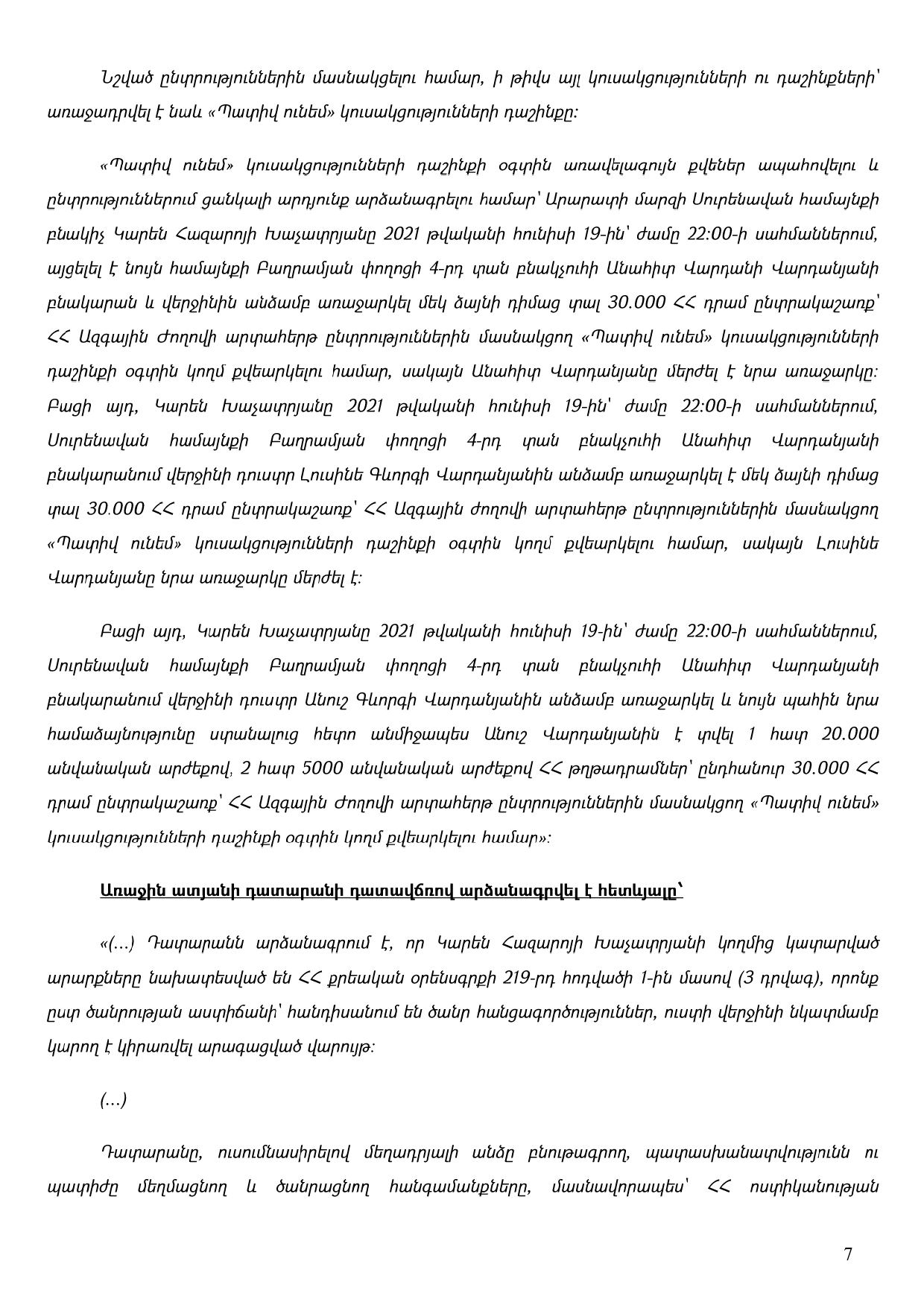 Նշված ընտրություններին մասնակցելու համար, ի թիվս այլ կուսակցությունների ու դաշինքների՝ առաջադրվել է նաև «Պատիվ ունեմ» կուսակցությունների դաշինքը:

«Պատիվ ունեմ» կուսակցությունների դաշինքի օգտին առավելագույն քվեներ ապահովելու և ընտրություններում ցանկալի արդյունք արձանագրելու համար՝ Արարատի մարզի Սուրենավան համայնքի բնակիչ Կարեն Հազարոյի Խաչատրյանը 2021 թվականի հունիսի 19-ին՝ ժամը 22:00-ի սահմաններում, այցելել է նույն համայնքի Բաղրամյան փողոցի 4-րդ տան բնակչուհի Անահիտ Վարդանի Վարդանյանի բնակարան և վերջինին անձամբ առաջարկել մեկ ձայնի դիմաց տալ 30.000 ՀՀ դրամ ընտրակաշառք՝ ՀՀ Ազգային Ժողովի արտահերթ ընտրություններին մասնակցող «Պատիվ ունեմ» կուսակցությունների դաշինքի օգտին կողմ քվեարկելու համար, սակայն Անահիտ Վարդանյանը մերժել է նրա առաջարկը: Բացի այդ, Կարեն Խաչատրյանը 2021 թվականի հունիսի 19-ին՝ ժամը 22:00-ի սահմաններում, Սուրենավան համայնքի Բաղրամյան փողոցի 4-րդ տան բնակչուհի Անահիտ Վարդանյանի բնակարանում վերջինի դուստր Լուսինե Գևորգի Վարդանյանին անձամբ առաջարկել է մեկ ձայնի դիմաց տալ 30.000 ՀՀ դրամ ընտրակաշառք՝ ՀՀ Ազգային Ժողովի արտահերթ ընտրություններին մասնակցող «Պատիվ ունեմ» կուսակցությունների դաշինքի օգտին կողմ քվեարկելու համար, սակայն Լուսինե Վարդանյանը նրա առաջարկը մերժել է:

Բացի այդ, Կարեն Խաչատրյանը 2021 թվականի հունիսի 19-ին՝ ժամը 22:00-ի սահմաններում, Սուրենավան համայնքի Բաղրամյան փողոցի 4-րդ տան բնակչուհի Անահիտ Վարդանյանի բնակարանում վերջինի դուստր Անուշ Գևորգի Վարդանյանին անձամբ առաջարկել և նույն պահին նրա համաձայնությունը ստանալուց հետո անմիջապես Անուշ Վարդանյանին է տվել 1 հատ 20.000 անվանական արժեքով, 2 հատ 5000 անվանական արժեքով ՀՀ թղթադրամներ՝ ընդհանուր 30.000 ՀՀ դրամ ընտրակաշառք՝ ՀՀ Ազգային Ժողովի արտահերթ ընտրություններին մասնակցող «Պատիվ ունեմ» կուսակցությունների դաշինքի օգտին կողմ քվեարկելու համար»:

Առաջին ատյանի դատարանի դատավճռով արձանագրվել է հետևյալը՝

«(...) Դատարանն արձանագրում է, որ Կարեն Հազարոյի Խաչատրյանի կողմից կատարված արարքները նախատեսված են ՀՀ քրեական օրենսգրքի 219-րդ հոդվածի 1-ին մասով (3 դրվագ), որոնք ըստ ծանրության աստիճանի՝ հանդիսանում են ծանր հանցագործություններ, ուստի վերջինի նկատմամբ կարող է կիրառվել արագացված վարույթ:

(...)

Դատարանը, ուսումնասիրելով մեղադրյալի անձը բնութագրող, պատասխանատվությունն ու պատիժը մեղմացնող և ծանրացնող հանգամանքները, մասնավորապես՝ ՀՀ ոստիկանության

7